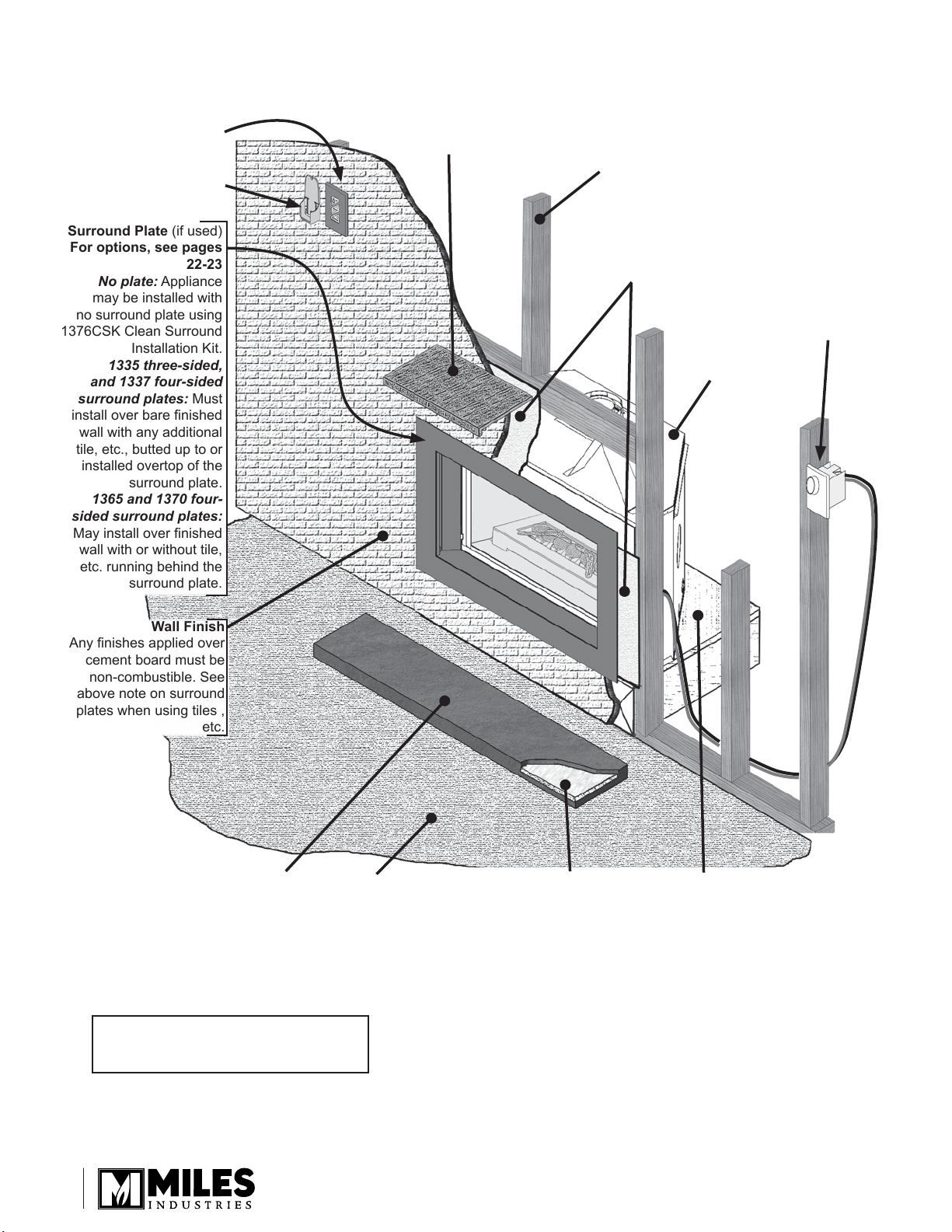 **Surround Plate** (if used)
**For options, see pages 22-23**
***No plate:*** Appliance may be installed with no surround plate using 1376CSK Clean Surround Installation Kit.
***1335 three-sided, and 1337 four-sided surround plates:*** Must install over bare finished wall with any additional tile, etc., butted up to or installed overtop of the surround plate.
***1365 and 1370 four-sided surround plates:*** May install over finished wall with or without tile, etc. running behind the surround plate.

**Wall Finish**
Any finishes applied over cement board must be non-combustible. See above note on surround plates when using tiles , etc.

MILES INDUSTRIES